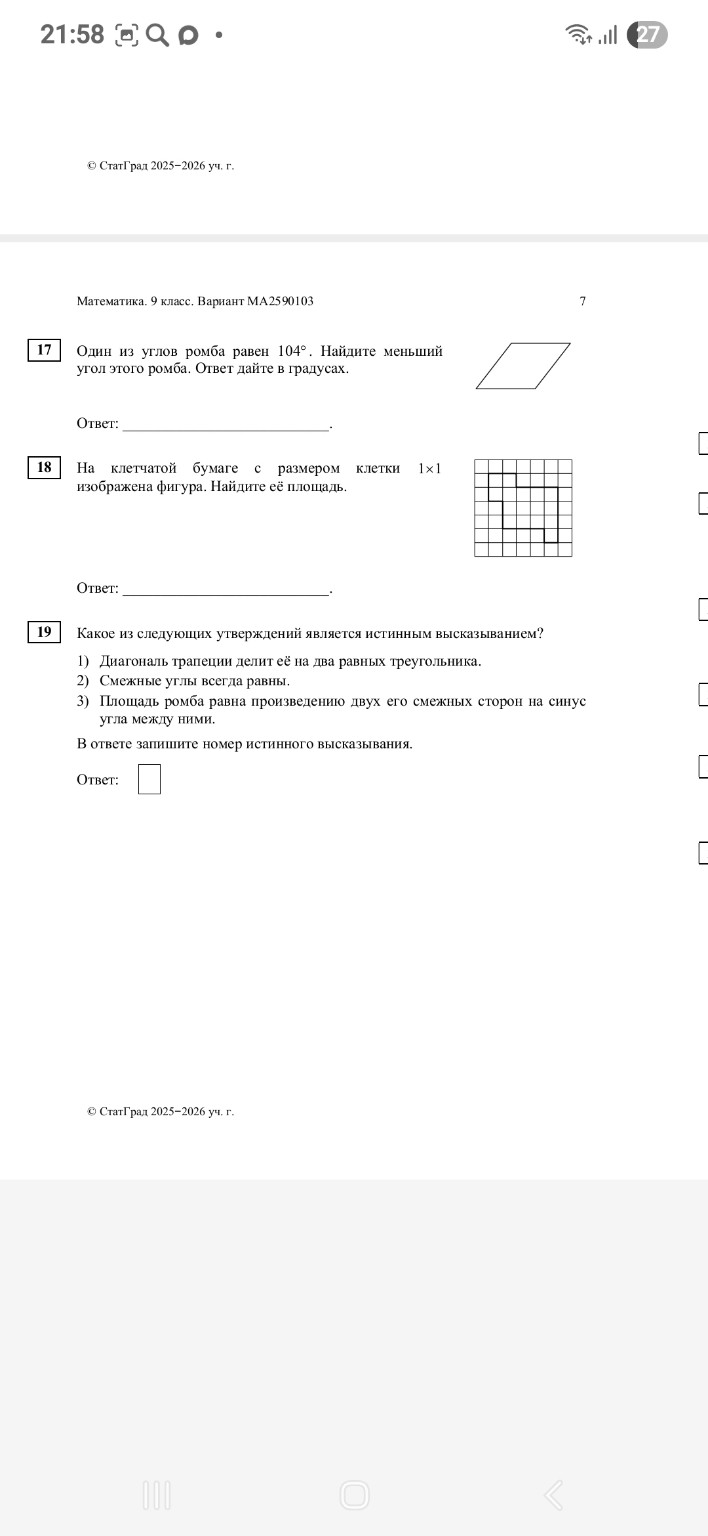 21:58 27

© СтатГрад 2025−2026 уч. г.

Математика. 9 класс. Вариант МА2590103 7

17 Один из углов ромба равен $104°$. Найдите меньший угол этого ромба. Ответ дайте в градусах.

Ответ: ___________________________.

18 На клетчатой бумаге с размером клетки $1 \times 1$ изображена фигура. Найдите её площадь.

Ответ: ___________________________.

19 Какое из следующих утверждений является истинным высказыванием?

1) Диагональ трапеции делит её на два равных треугольника.
2) Смежные углы всегда равны.
3) Площадь ромба равна произведению двух его смежных сторон на синус угла между ними.

В ответе запишите номер истинного высказывания.

Ответ:

© СтатГрад 2025−2026 уч. г.